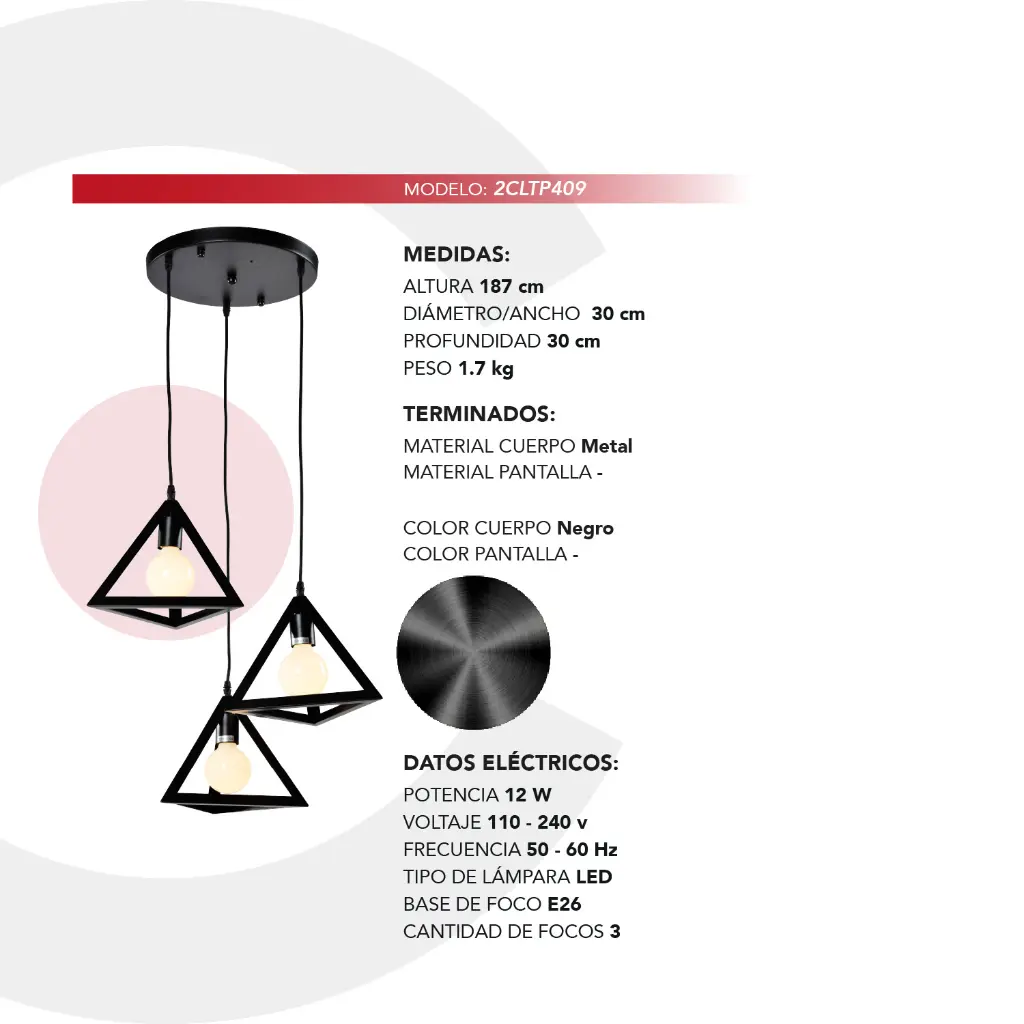 MODELO: 2CLTP409

MEDIDAS:
ALTURA 187 cm
DIÁMETRO/ANCHO 30 cm
PROFUNDIDAD 30 cm
PESO 1.7 kg

TERMINADOS:
MATERIAL CUERPO Metal
MATERIAL PANTALLA -

COLOR CUERPO Negro
COLOR PANTALLA -

DATOS ELÉCTRICOS:
POTENCIA 12 W
VOLTAJE 110 - 240 v
FRECUENCIA 50 - 60 Hz
TIPO DE LÁMPARA LED
BASE DE FOCO E26
CANTIDAD DE FOCOS 3